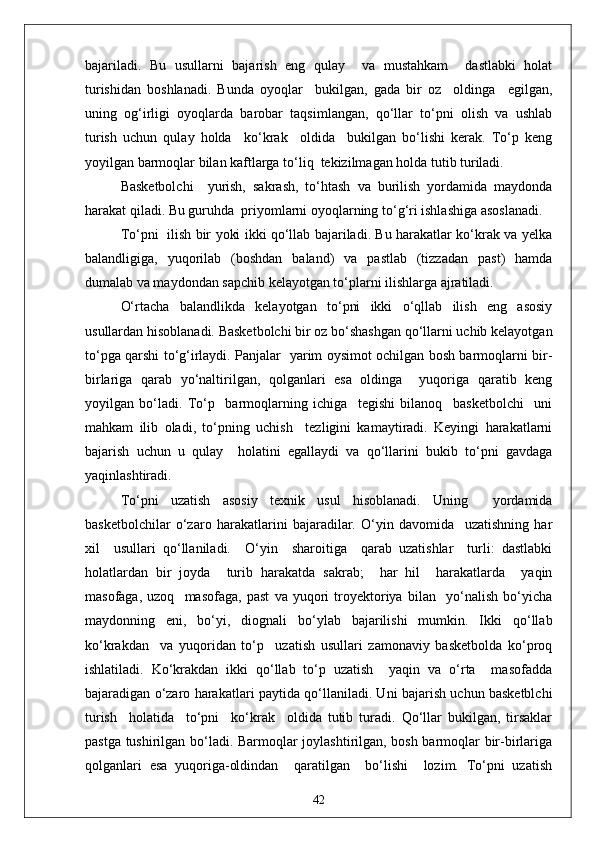 bajariladi.  Bu  usullarni  bajarish  eng  qulay    va  mustahkam    dastlabki  holat turishidan  boshlanadi.  Bunda  oyoqlar    bukilgan,  gada  bir  oz    oldinga    egilgan, uning  og‘irligi  oyoqlarda  barobar  taqsimlangan,  qo‘llar  to‘pni  olish  va  ushlab turish  uchun  qulay  holda    ko‘krak    oldida    bukilgan  bo‘lishi  kerak.  To‘p  keng yoyilgan barmoqlar bilan kaftlarga to‘liq  tekizilmagan holda tutib turiladi.

Basketbolchi    yurish,  sakrash,  to‘htash  va  burilish  yordamida  maydonda harakat qiladi. Bu guruhda  priyomlarni oyoqlarning to‘g‘ri ishlashiga asoslanadi.

To‘pni  ilish bir yoki ikki qo‘llab bajariladi. Bu harakatlar ko‘krak va yelka balandligiga,  yuqorilab  (boshdan  baland)  va  pastlab  (tizzadan  past)  hamda dumalab va maydondan sapchib kelayotgan to‘plarni ilishlarga ajratiladi.

O‘rtacha  balandlikda  kelayotgan  to‘pni  ikki  o‘qllab  ilish  eng  asosiy usullardan hisoblanadi. Basketbolchi bir oz bo‘shashgan qo‘llarni uchib kelayotgan to‘pga qarshi to‘g‘irlaydi. Panjalar  yarim oysimot ochilgan bosh barmoqlarni bir-birlariga  qarab  yo‘naltirilgan,  qolganlari  esa  oldinga    yuqoriga  qaratib  keng yoyilgan  bo‘ladi.  To‘p    barmoqlarning  ichiga    tegishi  bilanoq    basketbolchi    uni mahkam  ilib  oladi,  to‘pning  uchish    tezligini  kamaytiradi.  Keyingi  harakatlarni bajarish  uchun  u  qulay    holatini  egallaydi  va  qo‘llarini  bukib  to‘pni  gavdaga yaqinlashtiradi.

To‘pni    uzatish    asosiy    texnik    usul    hisoblanadi.    Uning      yordamida basketbolchilar  o‘zaro  harakatlarini  bajaradilar.  O‘yin  davomida    uzatishning  har xil    usullari  qo‘llaniladi.    O‘yin    sharoitiga    qarab  uzatishlar    turli:  dastlabki holatlardan  bir  joyda    turib  harakatda  sakrab;    har  hil    harakatlarda    yaqin masofaga,  uzoq    masofaga,  past  va  yuqori  troyektoriya  bilan    yo‘nalish  bo‘yicha maydonning  eni,  bo‘yi,  diognali  bo‘ylab  bajarilishi  mumkin.  Ikki  qo‘llab ko‘krakdan    va  yuqoridan  to‘p    uzatish  usullari  zamonaviy  basketbolda  ko‘proq ishlatiladi.  Ko‘krakdan  ikki  qo‘llab  to‘p  uzatish    yaqin  va  o‘rta    masofadda bajaradigan o‘zaro harakatlari paytida qo‘llaniladi. Uni bajarish uchun basketblchi turish    holatida    to‘pni    ko‘krak    oldida  tutib  turadi.  Qo‘llar  bukilgan,  tirsaklar pastga tushirilgan bo‘ladi. Barmoqlar joylashtirilgan, bosh barmoqlar bir-birlariga qolganlari  esa  yuqoriga-oldindan    qaratilgan    bo‘lishi    lozim.  To‘pni  uzatish

42